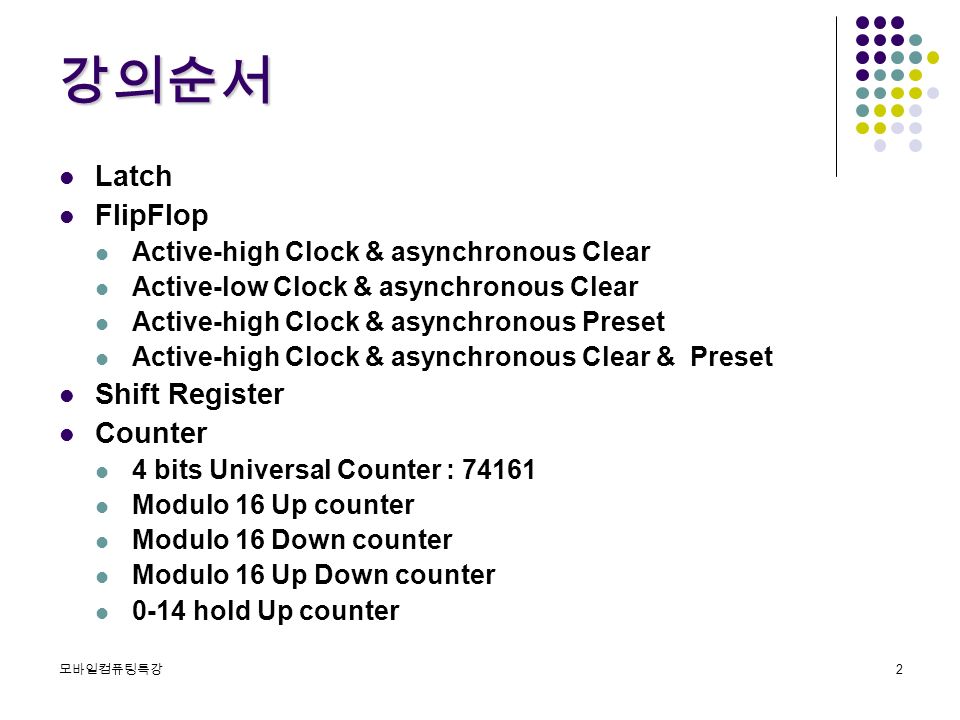 강의순서

- Latch
- FlipFlop
  - Active-high Clock & asynchronous Clear
  - Active-low Clock & asynchronous Clear
  - Active-high Clock & asynchronous Preset
  - Active-high Clock & asynchronous Clear & Preset
- Shift Register
- Counter
  - 4 bits Universal Counter : 74161
  - Modulo 16 Up counter
  - Modulo 16 Down counter
  - Modulo 16 Up Down counter
  - 0-14 hold Up counter

모바일컴퓨팅특강

2